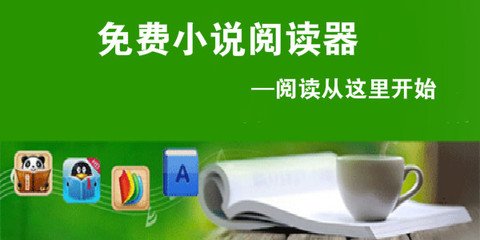 免费小说阅读器

—阅读从这里开始

A